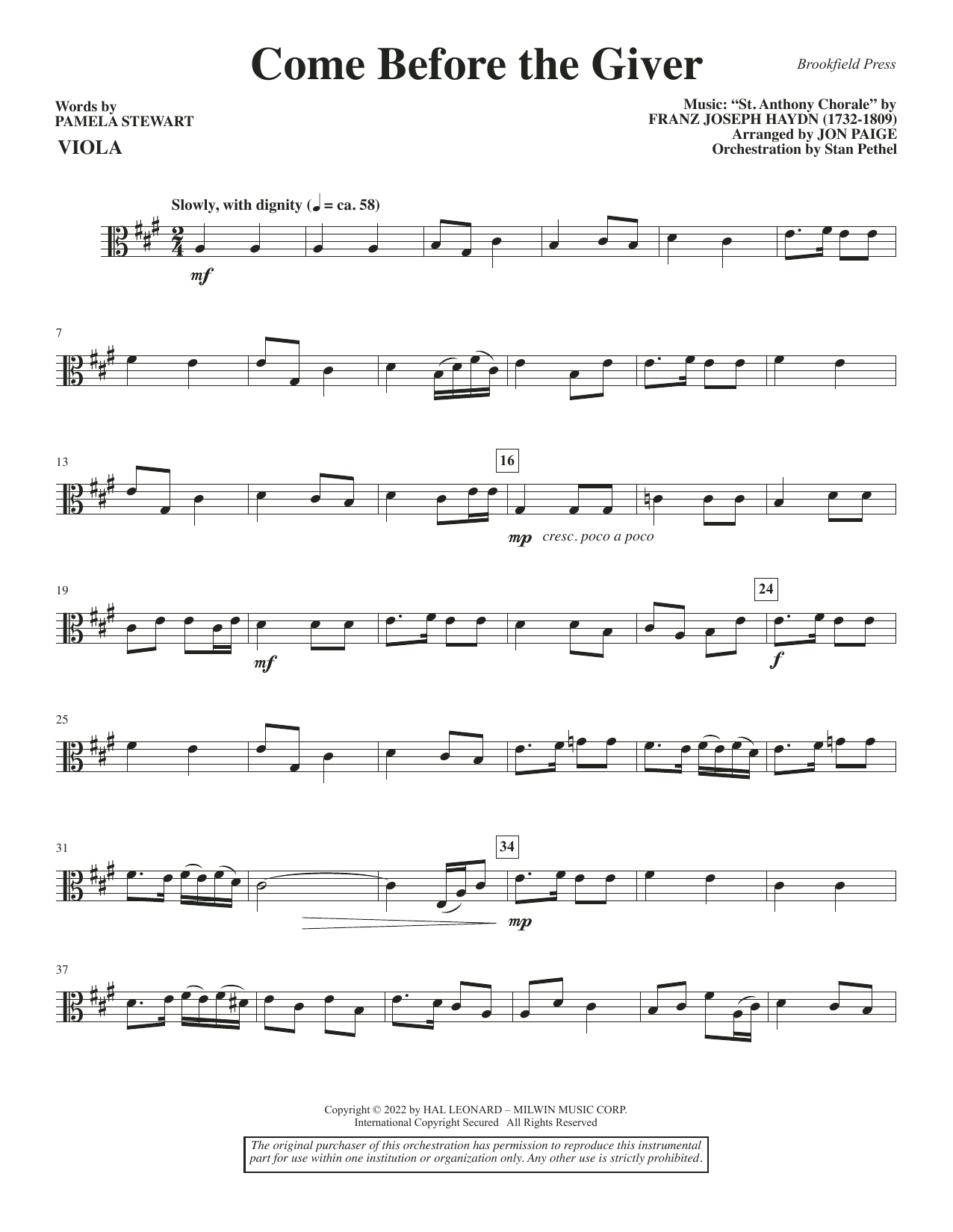 Come Before the Giver

Brookfield Press

Words by
PAMELA STEWART

VIOLA

Music: "St. Anthony Chorale" by
FRANZ JOSEPH HAYDN (1732-1809)
Arranged by JON PAIGE
Orchestration by Stan Pethel

Slowly, with dignity (♩ = ca. 58)

mf

7

13

16

mp cresc. poco a poco

19

mf

24

f

25

31

34

mp

37

Copyright © 2022 by HAL LEONARD – MILWIN MUSIC CORP.
International Copyright Secured All Rights Reserved

The original purchaser of this orchestration has permission to reproduce this instrumental part for use within one institution or organization only. Any other use is strictly prohibited.